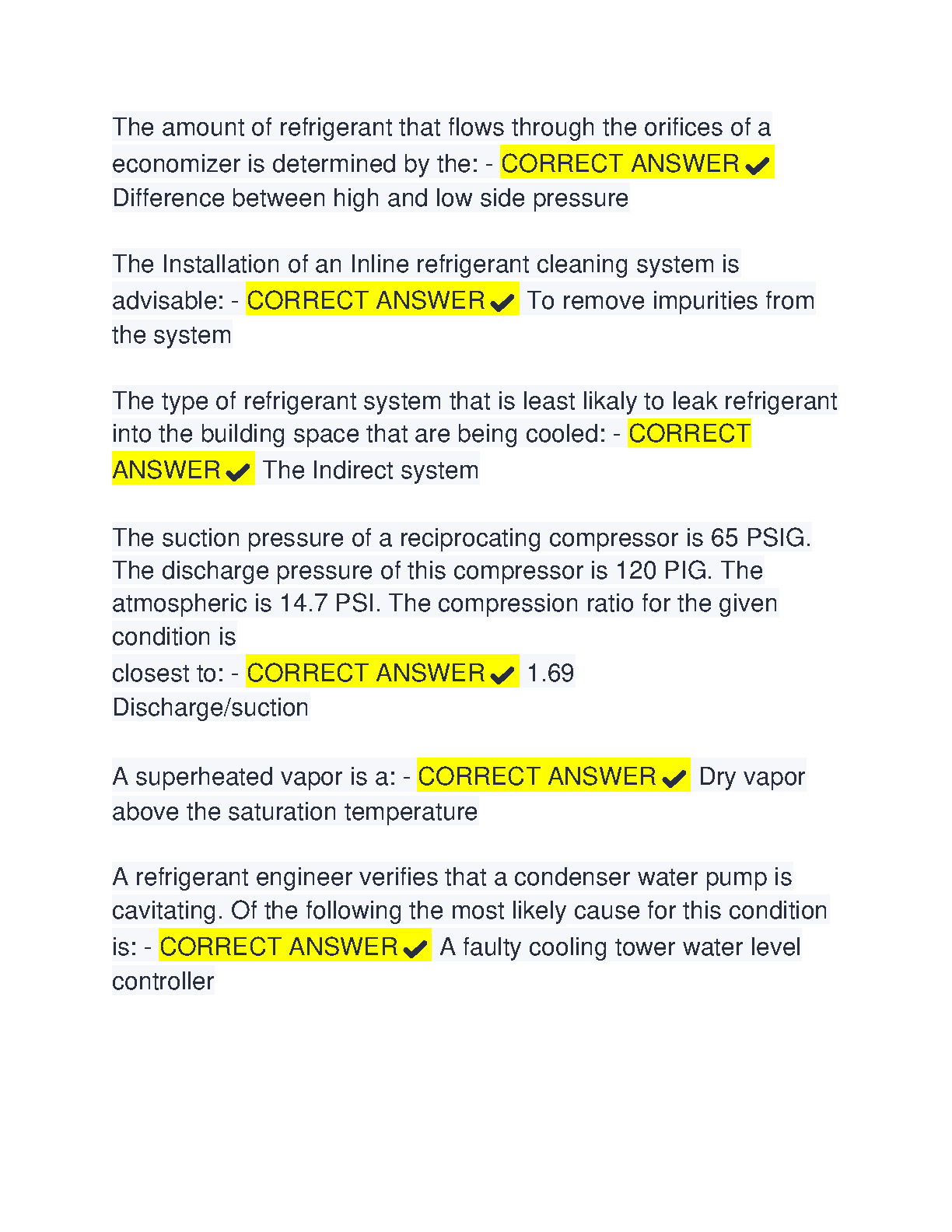 The amount of refrigerant that flows through the orifices of a economizer is determined by the: - CORRECT ANSWER ✔ Difference between high and low side pressure

The Installation of an Inline refrigerant cleaning system is advisable: - CORRECT ANSWER ✔ To remove impurities from the system

The type of refrigerant system that is least likaly to leak refrigerant into the building space that are being cooled: - CORRECT ANSWER ✔ The Indirect system

The suction pressure of a reciprocating compressor is 65 PSIG. The discharge pressure of this compressor is 120 PIG. The atmospheric is 14.7 PSI. The compression ratio for the given condition is
closest to: - CORRECT ANSWER ✔ 1.69
Discharge/suction

A superheated vapor is a: - CORRECT ANSWER ✔ Dry vapor above the saturation temperature

A refrigerant engineer verifies that a condenser water pump is cavitating. Of the following the most likely cause for this condition is: - CORRECT ANSWER ✔ A faulty cooling tower water level controller